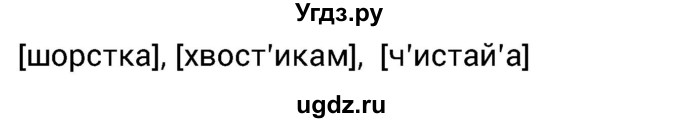 Угдз.ру

[шорстка], [хвост'икам], [ч'истай'а]

ugdz.ru